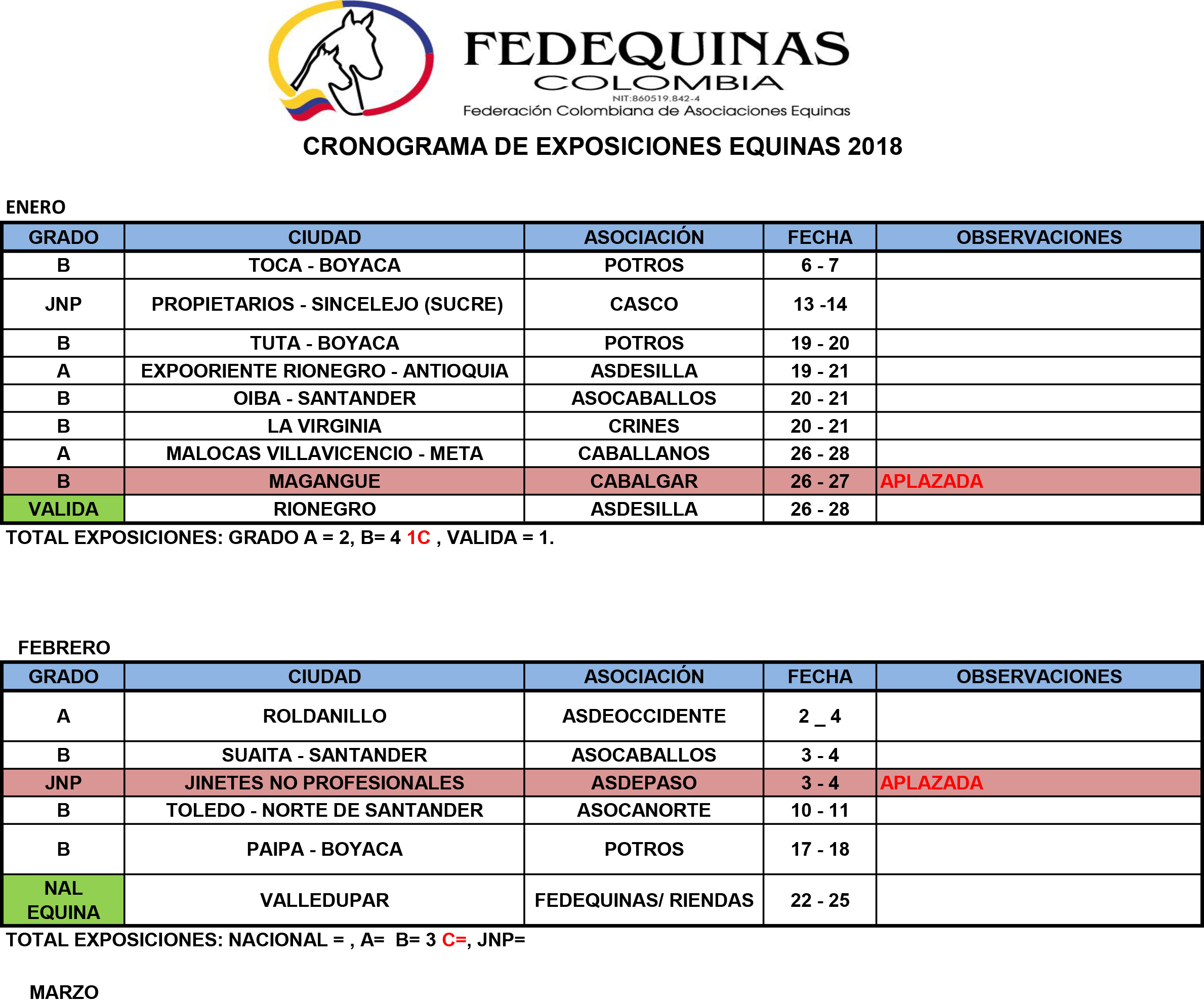 FEDEQUINAS
COLOMBIA
NIT:860519.842-4
Federación Colombiana de Asociaciones Equinas

CRONOGRAMA DE EXPOSICIONES EQUINAS 2018

ENERO

| GRADO | CIUDAD | ASOCIACIÓN | FECHA | OBSERVACIONES |
|---|---|---|---|---|
| B | TOCA - BOYACA | POTROS | 6 - 7 | |
| JNP | PROPIETARIOS - SINCELEJO (SUCRE) | CASCO | 13 -14 | |
| B | TUTA - BOYACA | POTROS | 19 - 20 | |
| A | EXPOORIENTE RIONEGRO - ANTIOQUIA | ASDESILLA | 19 - 21 | |
| B | OIBA - SANTANDER | ASOCABALLOS | 20 - 21 | |
| B | LA VIRGINIA | CRINES | 20 - 21 | |
| A | MALOCAS VILLAVICENCIO - META | CABALLANOS | 26 - 28 | |
| B | MAGANGUE | CABALGAR | 26 - 27 | APLAZADA |
| VALIDA | RIONEGRO | ASDESILLA | 26 - 28 | |

TOTAL EXPOSICIONES: GRADO A = 2, B= 4 1C , VALIDA = 1.

FEBRERO

| GRADO | CIUDAD | ASOCIACIÓN | FECHA | OBSERVACIONES |
|---|---|---|---|---|
| A | ROLDANILLO | ASDEOCCIDENTE | 2 _ 4 | |
| B | SUAITA - SANTANDER | ASOCABALLOS | 3 - 4 | |
| JNP | JINETES NO PROFESIONALES | ASDEPASO | 3 - 4 | APLAZADA |
| B | TOLEDO - NORTE DE SANTANDER | ASOCANORTE | 10 - 11 | |
| B | PAIPA - BOYACA | POTROS | 17 - 18 | |
| NAL EQUINA | VALLEDUPAR | FEDEQUINAS/ RIENDAS | 22 - 25 | |

TOTAL EXPOSICIONES: NACIONAL = , A= B= 3 C=, JNP=

MARZO